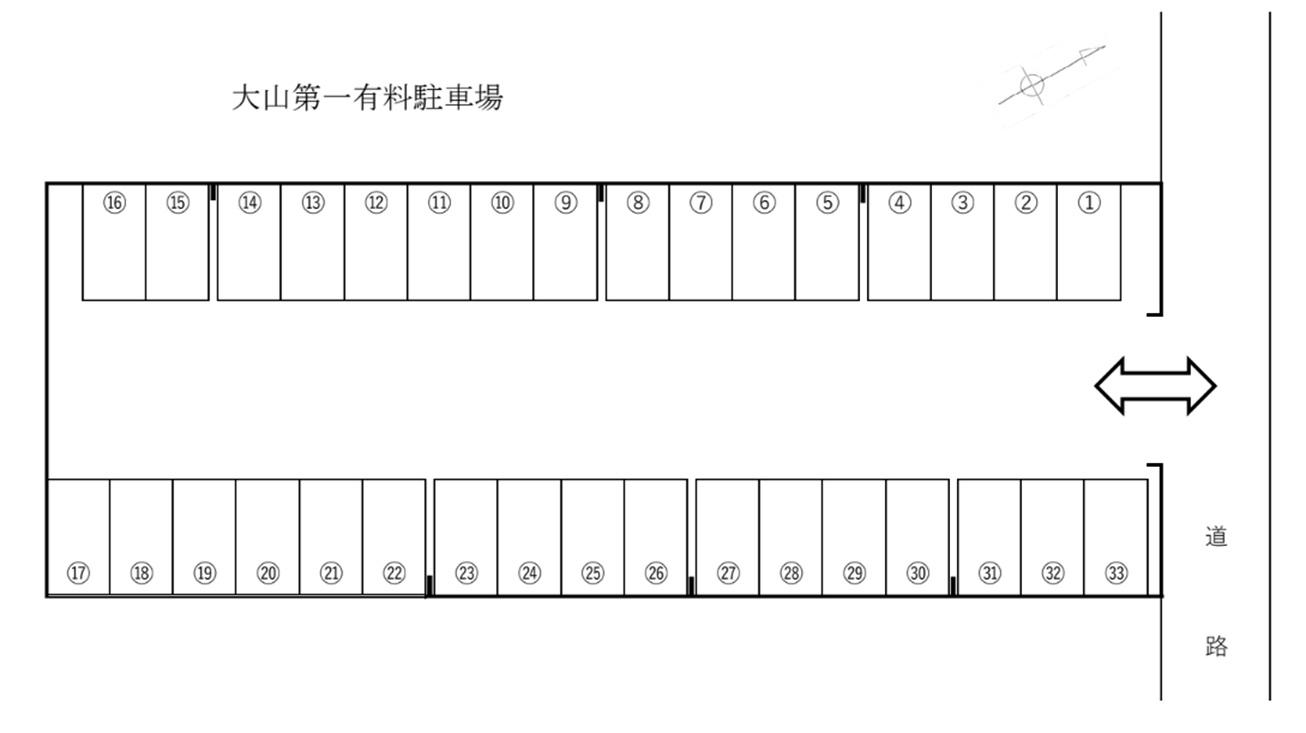 大山第一有料駐車場

⑯ ⑮ ⑭ ⑬ ⑫ ⑪ ⑩ ⑨ ⑧ ⑦ ⑥ ⑤ ④ ③ ② ①

⑰ ⑱ ⑲ ⑳ ㉑ ㉒ ㉓ ㉔ ㉕ ㉖ ㉗ ㉘ ㉙ ㉚ ㉛ ㉜ ㉝

道

路